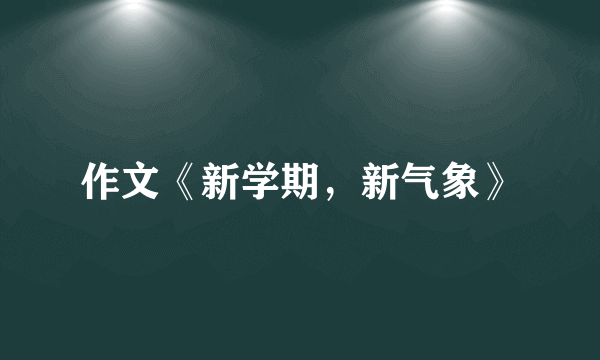 作文《新学期，新气象》